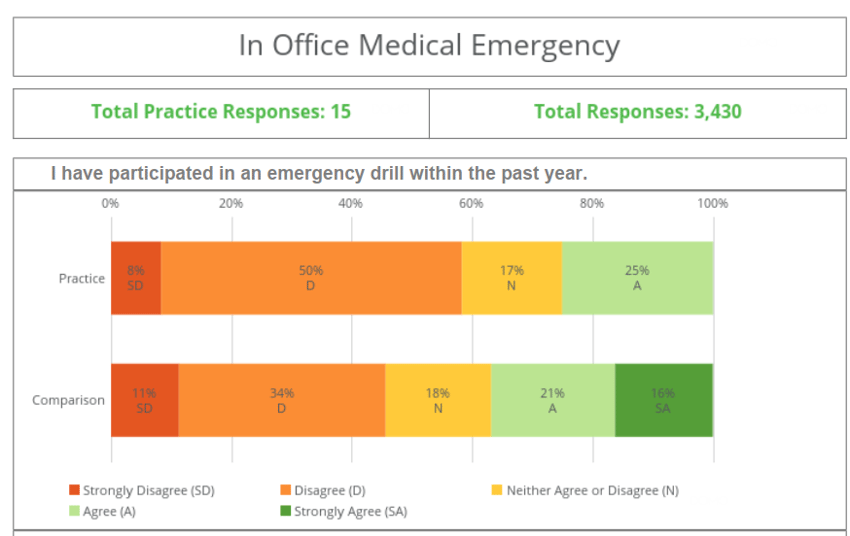 In Office Medical Emergency

Total Practice Responses: 15

Total Responses: 3,430

I have participated in an emergency drill within the past year.

0% 20% 40% 60% 80% 100%

Practice

8% SD

50% D

17% N

25% A

Comparison

11% SD

34% D

18% N

21% A

16% SA

Strongly Disagree (SD)
Disagree (D)
Neither Agree or Disagree (N)
Agree (A)
Strongly Agree (SA)